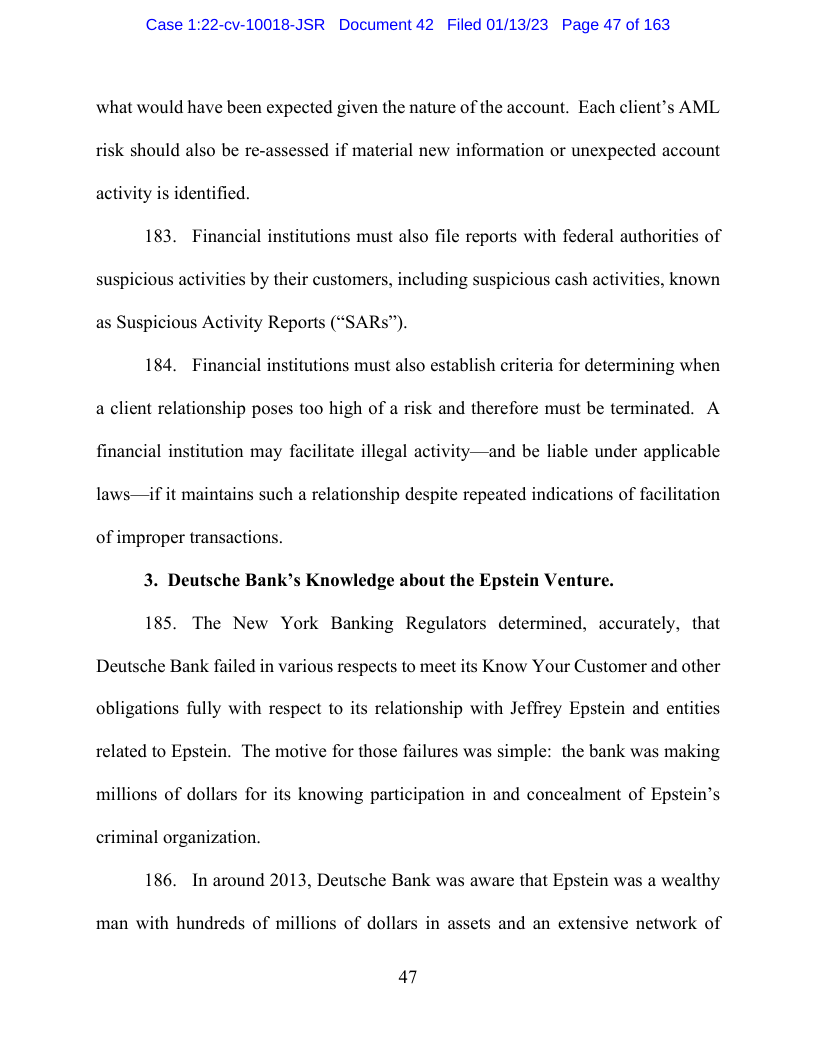 Case 1:22-cv-10018-JSR Document 42 Filed 01/13/23 Page 47 of 163

what would have been expected given the nature of the account. Each client's AML risk should also be re-assessed if material new information or unexpected account activity is identified.

183. Financial institutions must also file reports with federal authorities of suspicious activities by their customers, including suspicious cash activities, known as Suspicious Activity Reports ("SARs").

184. Financial institutions must also establish criteria for determining when a client relationship poses too high of a risk and therefore must be terminated. A financial institution may facilitate illegal activity—and be liable under applicable laws—if it maintains such a relationship despite repeated indications of facilitation of improper transactions.

3. Deutsche Bank's Knowledge about the Epstein Venture.

185. The New York Banking Regulators determined, accurately, that Deutsche Bank failed in various respects to meet its Know Your Customer and other obligations fully with respect to its relationship with Jeffrey Epstein and entities related to Epstein. The motive for those failures was simple: the bank was making millions of dollars for its knowing participation in and concealment of Epstein's criminal organization.

186. In around 2013, Deutsche Bank was aware that Epstein was a wealthy man with hundreds of millions of dollars in assets and an extensive network of

47